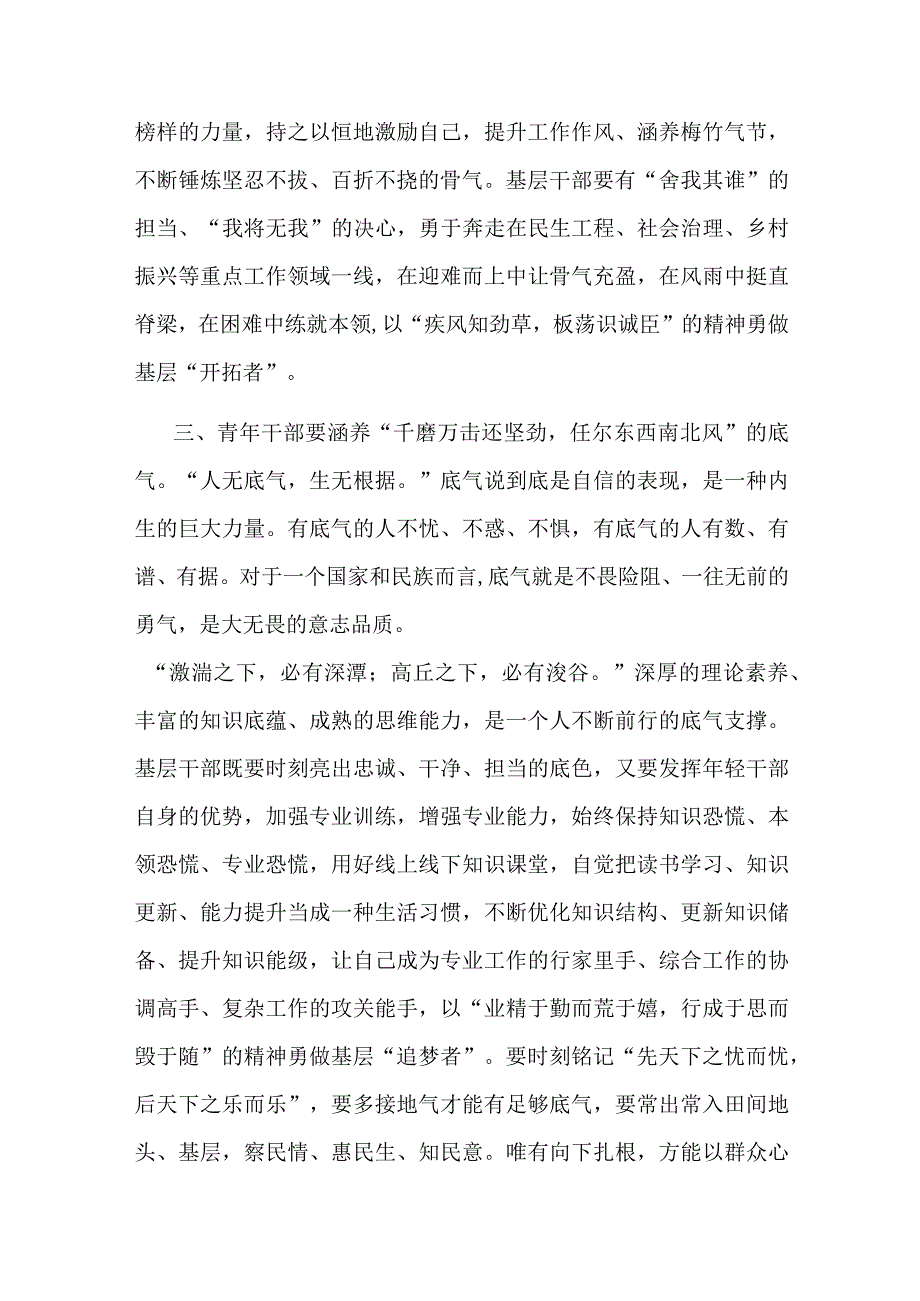 榜样的力量，持之以恒地激励自己，提升工作作风、涵养梅竹气节，不断锤炼坚忍不拔、百折不挠的骨气。基层干部要有“舍我其谁”的担当、“我将无我”的决心，勇于奔走在民生工程、社会治理、乡村振兴等重点工作领域一线，在迎难而上中让骨气充盈，在风雨中挺直脊梁，在困难中练就本领,以“疾风知劲草，板荡识诚臣”的精神勇做基层“开拓者”。

三、青年干部要涵养“千磨万击还坚劲，任尔东西南北风”的底气。“人无底气，生无根据。”底气说到底是自信的表现，是一种内生的巨大力量。有底气的人不忧、不惑、不惧，有底气的人有数、有谱、有据。对于一个国家和民族而言,底气就是不畏险阻、一往无前的勇气，是大无畏的意志品质。

“激湍之下，必有深潭；高丘之下，必有浚谷。”深厚的理论素养、丰富的知识底蕴、成熟的思维能力，是一个人不断前行的底气支撑。基层干部既要时刻亮出忠诚、干净、担当的底色，又要发挥年轻干部自身的优势，加强专业训练，增强专业能力，始终保持知识恐慌、本领恐慌、专业恐慌，用好线上线下知识课堂，自觉把读书学习、知识更新、能力提升当成一种生活习惯，不断优化知识结构、更新知识储备、提升知识能级，让自己成为专业工作的行家里手、综合工作的协调高手、复杂工作的攻关能手，以“业精于勤而荒于嬉，行成于思而毁于随”的精神勇做基层“追梦者”。要时刻铭记“先天下之忧而忧，后天下之乐而乐”，要多接地气才能有足够底气，要常出常入田间地头、基层，察民情、惠民生、知民意。唯有向下扎根，方能以群众心